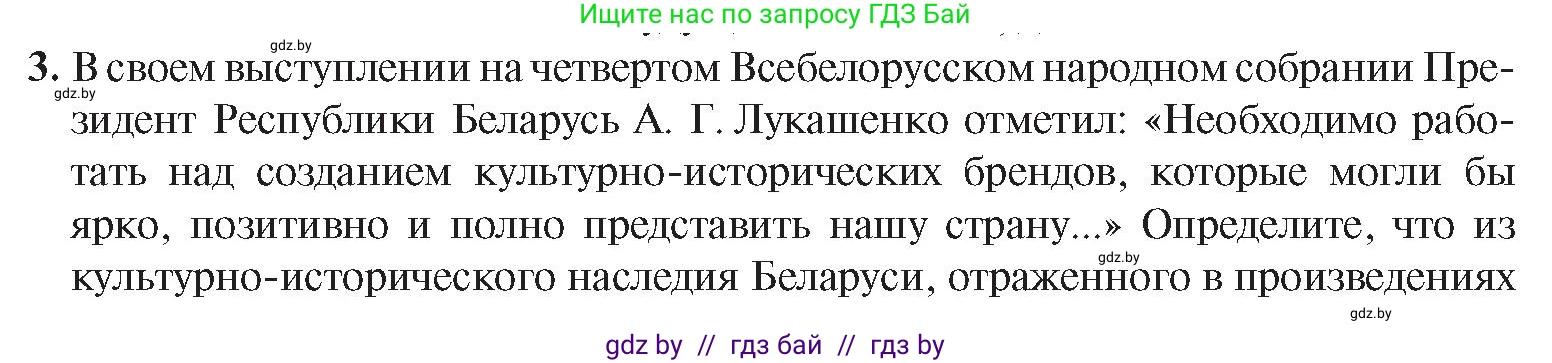 Ищите нас по запросу ГДЗ Бай

gdz.by

3. В своем выступлении на четвертом Всебелорусском народном собрании Президент Республики Беларусь А. Г. Лукашенко отметил: «Необходимо работать над созданием культурно-исторических брендов, которые могли бы ярко, позитивно и полно представить нашу страну...» Определите, что из культурно-исторического наследия Беларуси, отраженного в произведениях

gdz.by

gdz.by

gdz.by

gdz by // гдз бай // гдз by